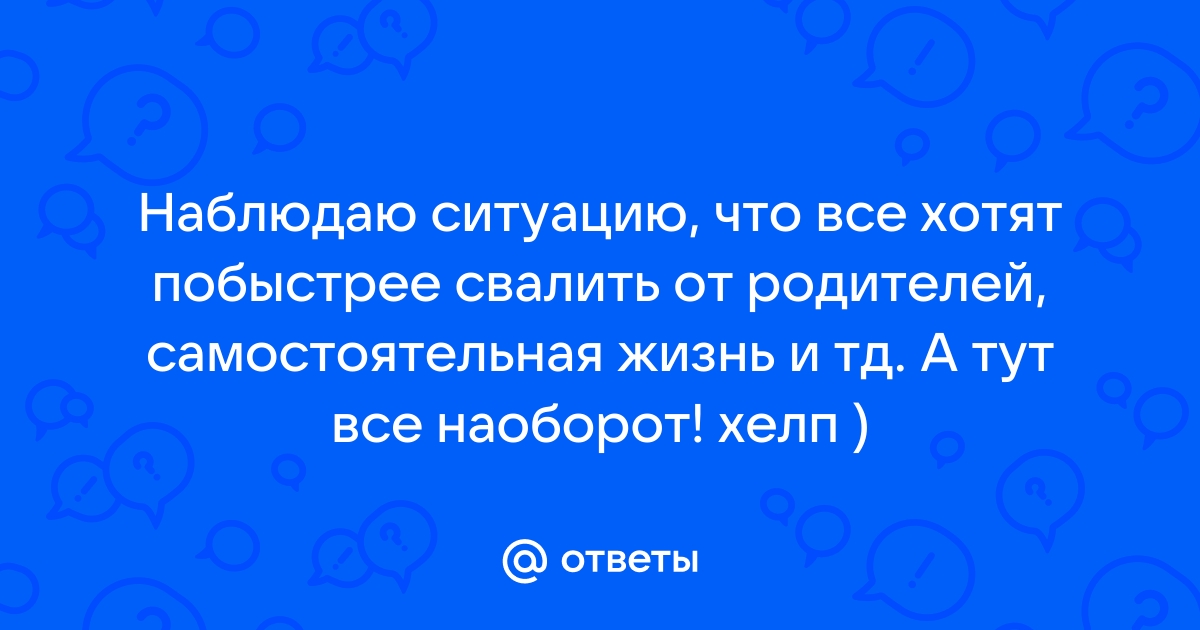 Наблюдаю ситуацию, что все хотят побыстрее свалить от родителей, самостоятельная жизнь и тд. А тут все наоборот! хелп )

@ ответы